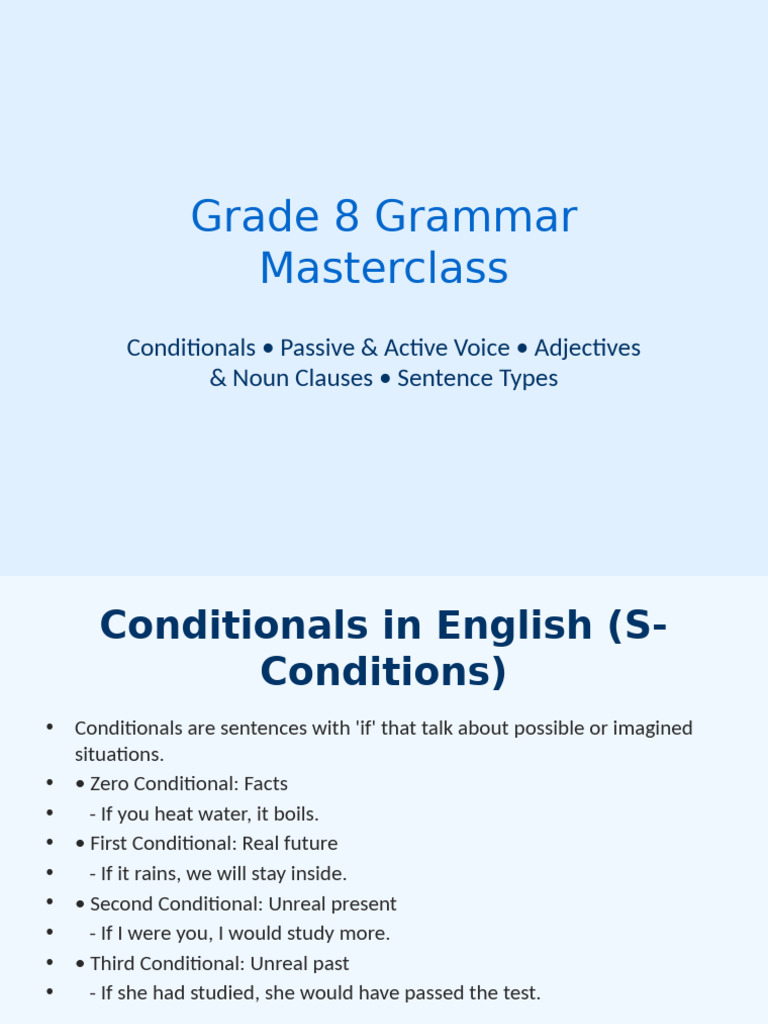 Grade 8 Grammar Masterclass

Conditionals • Passive & Active Voice • Adjectives & Noun Clauses • Sentence Types

Conditionals in English (S-Conditions)

• Conditionals are sentences with 'if' that talk about possible or imagined situations.
• • Zero Conditional: Facts
• - If you heat water, it boils.
• • First Conditional: Real future
• - If it rains, we will stay inside.
• • Second Conditional: Unreal present
• - If I were you, I would study more.
• • Third Conditional: Unreal past
• - If she had studied, she would have passed the test.